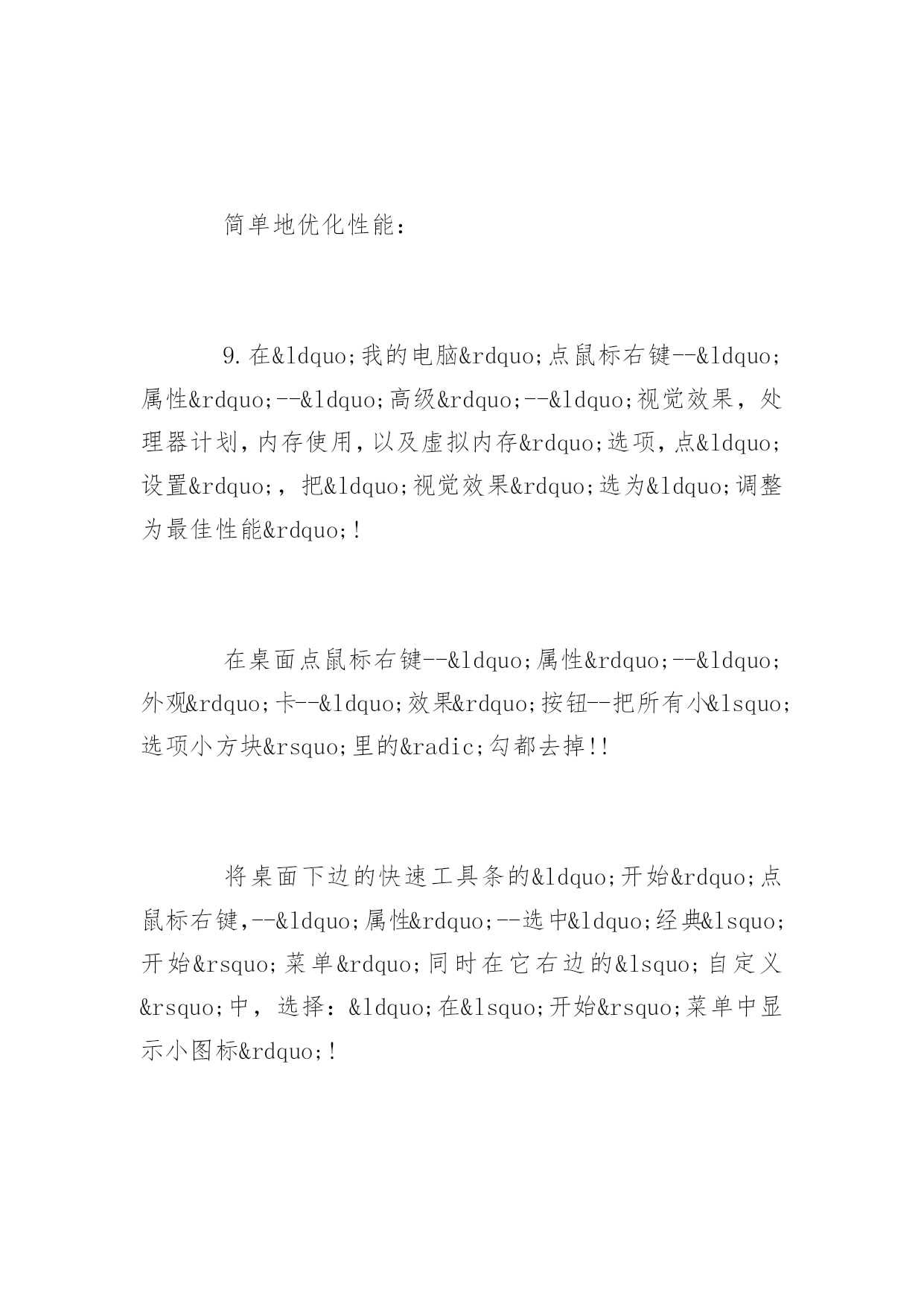 简单地优化性能：

9.在&ldquo;我的电脑&rdquo;点鼠标右键--&ldquo;属性&rdquo;--&ldquo;高级&rdquo;--&ldquo;视觉效果，处理器计划，内存使用，以及虚拟内存&rdquo;选项，点&ldquo;设置&rdquo;，把&ldquo;视觉效果&rdquo;选为&ldquo;调整为最佳性能&rdquo;！

在桌面点鼠标右键--&ldquo;属性&rdquo;--&ldquo;外观&rdquo;卡--&ldquo;效果&rdquo;按钮--把所有小&lsquo;选项小方块&rsquo;里的&radic;勾都去掉!!

将桌面下边的快速工具条的&ldquo;开始&rdquo;点鼠标右键，--&ldquo;属性&rdquo;--选中&ldquo;经典&lsquo;开始&rsquo;菜单&rdquo;同时在它右边的&lsquo;自定义&rsquo;中，选择：&ldquo;在&lsquo;开始&rsquo;菜单中显示小图标&rdquo;！